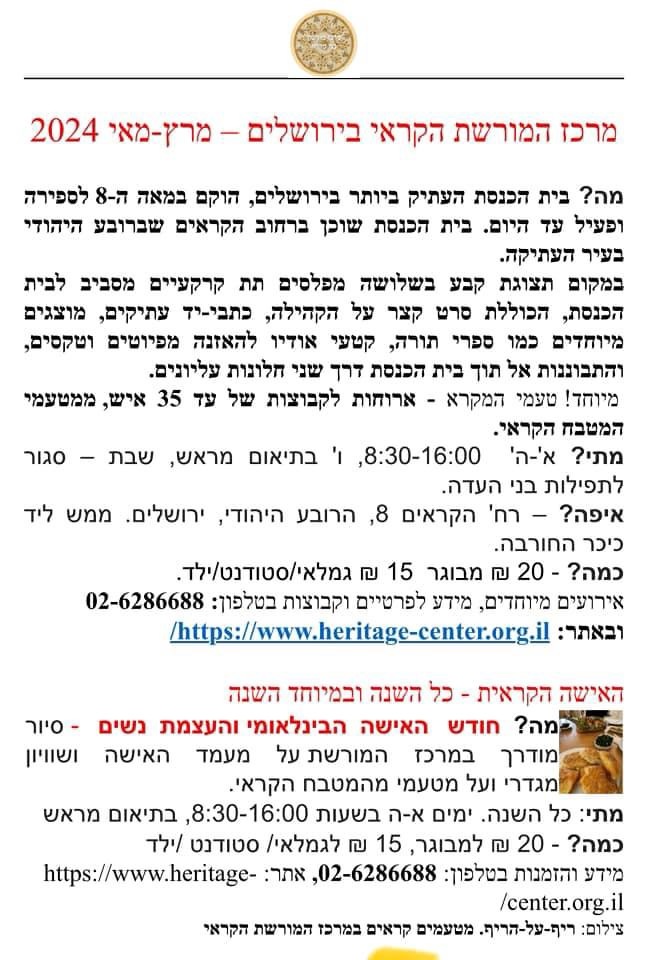 מרכז המורשת הקראי בירושלים – מרץ-מאי 2024

מה? בית הכנסת העתיק ביותר בירושלים, הוקם במאה ה-8 לספירה ופעיל עד היום. בית הכנסת שוכן ברחוב הקראים שברובע היהודי בעיר העתיקה.
במקום תצוגת קבע בשלושה מפלסים תת קרקעיים מסביב לבית הכנסת, הכוללת סרט קצר על הקהילה, כתבי-יד עתיקים, מוצגים מיוחדים כמו ספרי תורה, קטעי אודיו להאזנה מפיוטים וטקסים, והתבוננות אל תוך בית הכנסת דרך שני חלונות עליונים.
מיוחד! טעמי המקרא - ארוחות לקבוצות של עד 35 איש, ממטעמי המטבח הקראי.

מתי? א'-ה' 8:30-16:00, ו' בתיאום מראש, שבת – סגור לתפילות בני העדה.

איפה? – רח' הקראים 8, הרובע היהודי, ירושלים. ממש ליד כיכר החורבה.

כמה? - 20 ₪ מבוגר 15 ₪ גמלאי/סטודנט/ילד.

אירועים מיוחדים, מידע לפרטיים וקבוצות בטלפון: 02-6286688

ובאתר: https://www.heritage-center.org.il/

האישה הקראית - כל השנה ובמיוחד השנה

מה? חודש האישה הבינלאומי והעצמת נשים - סיור מודרך במרכז המורשת על מעמד האישה ושוויון מגדרי ועל מטעמי מהמטבח הקראי.

מתי: כל השנה. ימים א-ה בשעות 8:30-16:00, בתיאום מראש

כמה? - 20 ₪ למבוגר, 15 ₪ לגמלאי/ סטודנט /ילד

מידע והזמנות בטלפון: 02-6286688, אתר: https://www.heritage-center.org.il/

צילום: ריף-על-הריף. מטעמים קראים במרכז המורשת הקראי